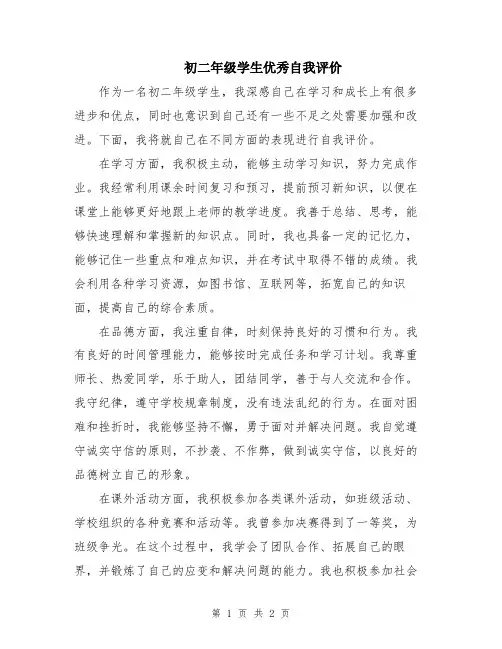 初二年级学生优秀自我评价

作为一名初二年级学生，我深感自己在学习和成长上有很多进步和优点，同时也意识到自己还有一些不足之处需要加强和改进。下面，我将就自己在不同方面的表现进行自我评价。

在学习方面，我积极主动，能够主动学习知识，努力完成作业。我经常利用课余时间复习和预习，提前预习新知识，以便在课堂上能够更好地跟上老师的教学进度。我善于总结、思考，能够快速理解和掌握新的知识点。同时，我也具备一定的记忆力，能够记住一些重点和难点知识，并在考试中取得不错的成绩。我会利用各种学习资源，如图书馆、互联网等，拓宽自己的知识面，提高自己的综合素质。

在品德方面，我注重自律，时刻保持良好的习惯和行为。我有良好的时间管理能力，能够按时完成任务和学习计划。我尊重师长、热爱同学，乐于助人，团结同学，善于与人交流和合作。我守纪律，遵守学校规章制度，没有违法乱纪的行为。在面对困难和挫折时，我能够坚持不懈，勇于面对并解决问题。我自觉遵守诚实守信的原则，不抄袭、不作弊，做到诚实守信，以良好的品德树立自己的形象。

在课外活动方面，我积极参加各类课外活动，如班级活动、学校组织的各种竞赛和活动等。我曾参加决赛得到了一等奖，为班级争光。在这个过程中，我学会了团队合作、拓展自己的眼界，并锻炼了自己的应变和解决问题的能力。我也积极参加社会

第 1 页 共 2 页